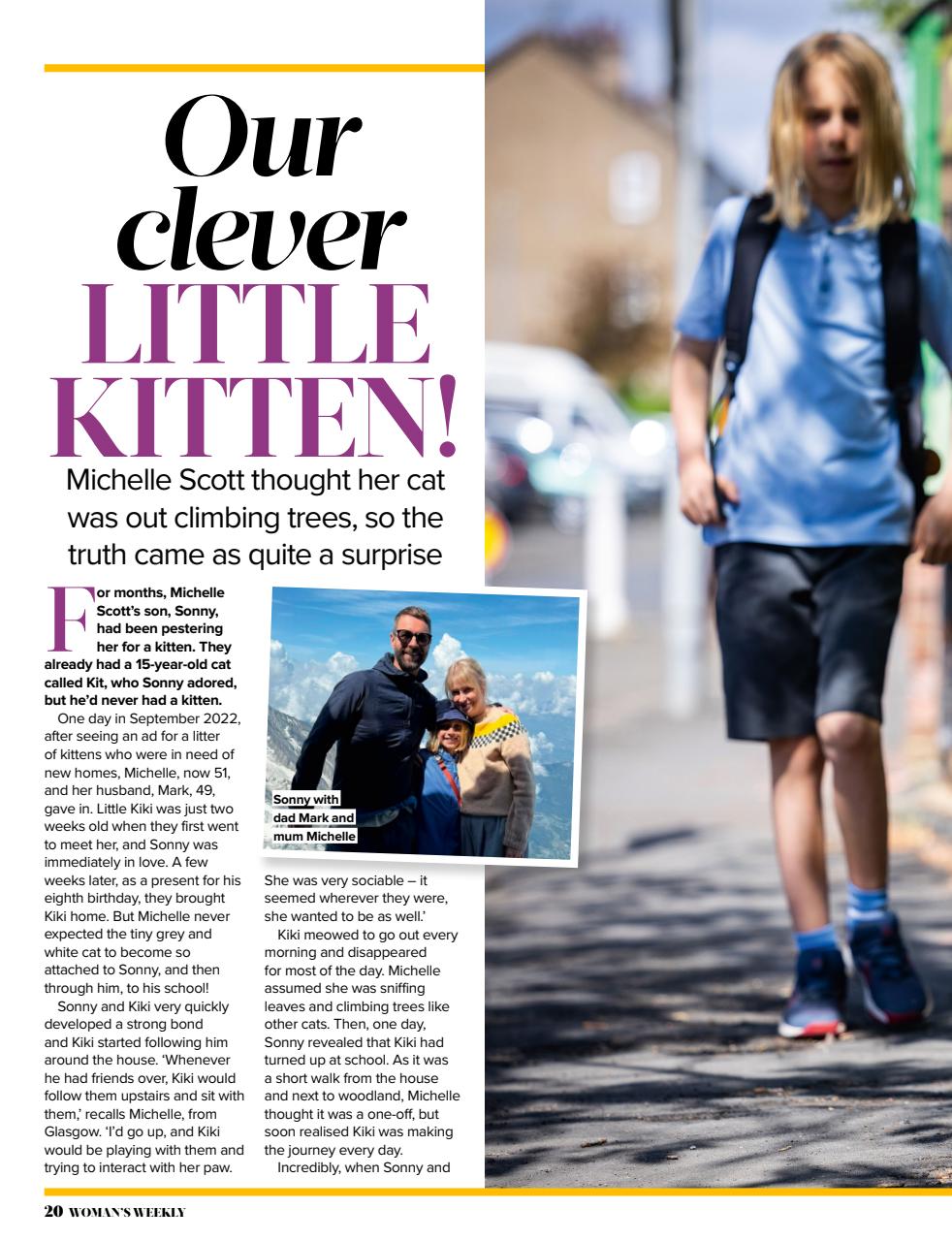 Our clever LITTLE KITTEN!

Michelle Scott thought her cat was out climbing trees, so the truth came as quite a surprise

For months, Michelle Scott's son, Sonny, had been pestering her for a kitten. They already had a 15-year-old cat called Kit, who Sonny adored, but he'd never had a kitten.

One day in September 2022, after seeing an ad for a litter of kittens who were in need of new homes, Michelle, now 51, and her husband, Mark, 49, gave in. Little Kiki was just two weeks old when they first went to meet her, and Sonny was immediately in love. A few weeks later, as a present for his eighth birthday, they brought Kiki home. But Michelle never expected the tiny grey and white cat to become so attached to Sonny, and then through him, to his school!

Sonny and Kiki very quickly developed a strong bond and Kiki started following him around the house. 'Whenever he had friends over, Kiki would follow them upstairs and sit with them,' recalls Michelle, from Glasgow. 'I'd go up, and Kiki would be playing with them and trying to interact with her paw.

Sonny with dad Mark and mum Michelle

She was very sociable – it seemed wherever they were, she wanted to be as well.'

Kiki meowed to go out every morning and disappeared for most of the day. Michelle assumed she was sniffing leaves and climbing trees like other cats. Then, one day, Sonny revealed that Kiki had turned up at school. As it was a short walk from the house and next to woodland, Michelle thought it was a one-off, but soon realised Kiki was making the journey every day.

Incredibly, when Sonny and

20 WOMAN'S WEEKLY